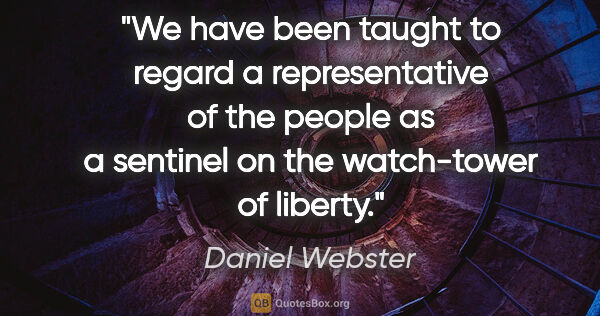 "We have been taught to regard a representative of the people as a sentinel on the watch-tower of liberty."

Daniel Webster

QB QuotesBox.org